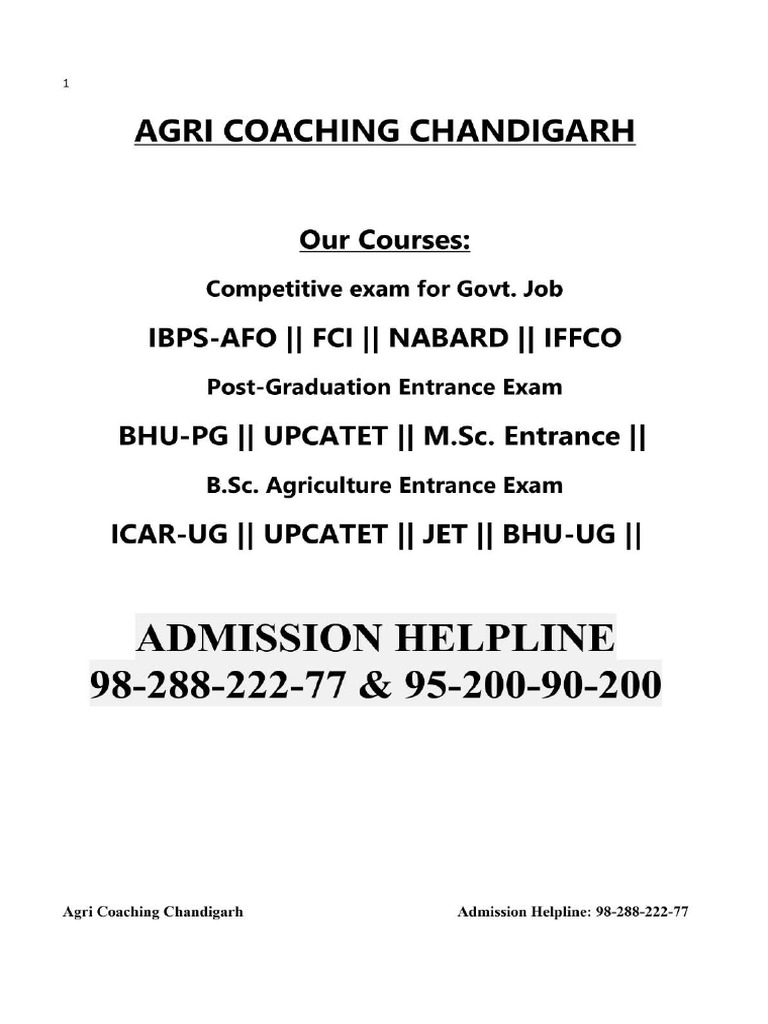 1

AGRI COACHING CHANDIGARH

Our Courses:

Competitive exam for Govt. Job

IBPS-AFO || FCI || NABARD || IFFCO

Post-Graduation Entrance Exam

BHU-PG || UPCATET || M.Sc. Entrance ||

B.Sc. Agriculture Entrance Exam

ICAR-UG || UPCATET || JET || BHU-UG ||

ADMISSION HELPLINE
98-288-222-77 & 95-200-90-200

Agri Coaching Chandigarh Admission Helpline: 98-288-222-77